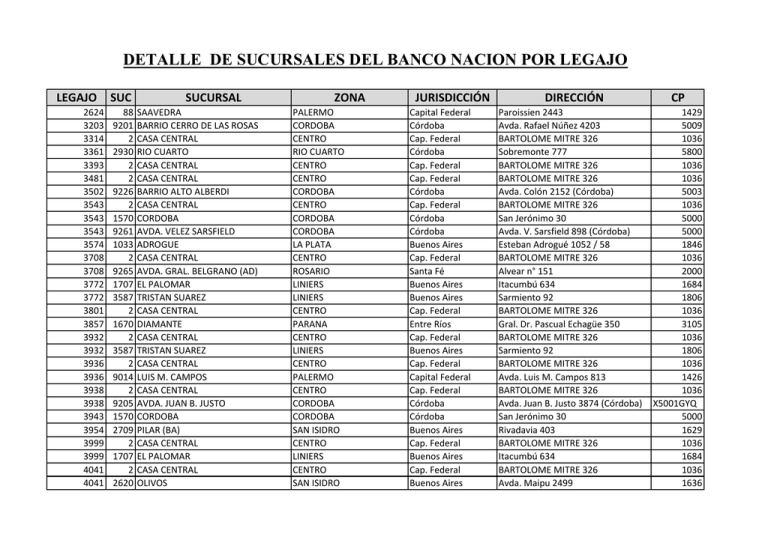 DETALLE DE SUCURSALES DEL BANCO NACION POR LEGAJO

| LEGAJO | SUC | SUCURSAL | ZONA | JURISDICCIÓN | DIRECCIÓN | CP |
|---|---|---|---|---|---|---|
| 2624 | 88 | SAAVEDRA | PALERMO | Capital Federal | Paroissien 2443 | 1429 |
| 3203 | 9201 | BARRIO CERRO DE LAS ROSAS | CORDOBA | Córdoba | Avda. Rafael Núñez 4203 | 5009 |
| 3314 | 2 | CASA CENTRAL | CENTRO | Cap. Federal | BARTOLOME MITRE 326 | 1036 |
| 3361 | 2930 | RIO CUARTO | RIO CUARTO | Córdoba | Sobremonte 777 | 5800 |
| 3393 | 2 | CASA CENTRAL | CENTRO | Cap. Federal | BARTOLOME MITRE 326 | 1036 |
| 3481 | 2 | CASA CENTRAL | CENTRO | Cap. Federal | BARTOLOME MITRE 326 | 1036 |
| 3502 | 9226 | BARRIO ALTO ALBERDI | CORDOBA | Córdoba | Avda. Colón 2152 (Córdoba) | 5003 |
| 3543 | 2 | CASA CENTRAL | CENTRO | Cap. Federal | BARTOLOME MITRE 326 | 1036 |
| 3543 | 1570 | CORDOBA | CORDOBA | Córdoba | San Jerónimo 30 | 5000 |
| 3543 | 9261 | AVDA. VELEZ SARSFIELD | CORDOBA | Córdoba | Avda. V. Sarsfield 898 (Córdoba) | 5000 |
| 3574 | 1033 | ADROGUE | LA PLATA | Buenos Aires | Esteban Adrogué 1052 / 58 | 1846 |
| 3708 | 2 | CASA CENTRAL | CENTRO | Cap. Federal | BARTOLOME MITRE 326 | 1036 |
| 3708 | 9265 | AVDA. GRAL. BELGRANO (AD) | ROSARIO | Santa Fé | Alvear n° 151 | 2000 |
| 3772 | 1707 | EL PALOMAR | LINIERS | Buenos Aires | Itacumbú 634 | 1684 |
| 3772 | 3587 | TRISTAN SUAREZ | LINIERS | Buenos Aires | Sarmiento 92 | 1806 |
| 3801 | 2 | CASA CENTRAL | CENTRO | Cap. Federal | BARTOLOME MITRE 326 | 1036 |
| 3857 | 1670 | DIAMANTE | PARANA | Entre Ríos | Gral. Dr. Pascual Echagüe 350 | 3105 |
| 3932 | 2 | CASA CENTRAL | CENTRO | Cap. Federal | BARTOLOME MITRE 326 | 1036 |
| 3932 | 3587 | TRISTAN SUAREZ | LINIERS | Buenos Aires | Sarmiento 92 | 1806 |
| 3936 | 2 | CASA CENTRAL | CENTRO | Cap. Federal | BARTOLOME MITRE 326 | 1036 |
| 3936 | 9014 | LUIS M. CAMPOS | PALERMO | Capital Federal | Avda. Luis M. Campos 813 | 1426 |
| 3938 | 2 | CASA CENTRAL | CENTRO | Cap. Federal | BARTOLOME MITRE 326 | 1036 |
| 3938 | 9205 | AVDA. JUAN B. JUSTO | CORDOBA | Córdoba | Avda. Juan B. Justo 3874 (Córdoba) | X5001GYQ |
| 3943 | 1570 | CORDOBA | CORDOBA | Córdoba | San Jerónimo 30 | 5000 |
| 3954 | 2709 | PILAR (BA) | SAN ISIDRO | Buenos Aires | Rivadavia 403 | 1629 |
| 3999 | 2 | CASA CENTRAL | CENTRO | Cap. Federal | BARTOLOME MITRE 326 | 1036 |
| 3999 | 1707 | EL PALOMAR | LINIERS | Buenos Aires | Itacumbú 634 | 1684 |
| 4041 | 2 | CASA CENTRAL | CENTRO | Cap. Federal | BARTOLOME MITRE 326 | 1036 |
| 4041 | 2620 | OLIVOS | SAN ISIDRO | Buenos Aires | Avda. Maipu 2499 | 1636 |